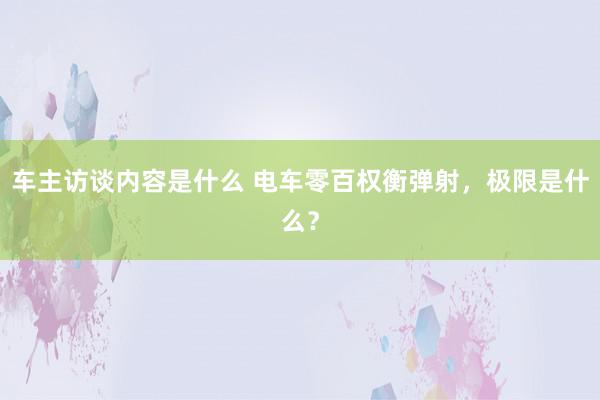 车主访谈内容是什么 电车零百权衡弹射，极限是什么？